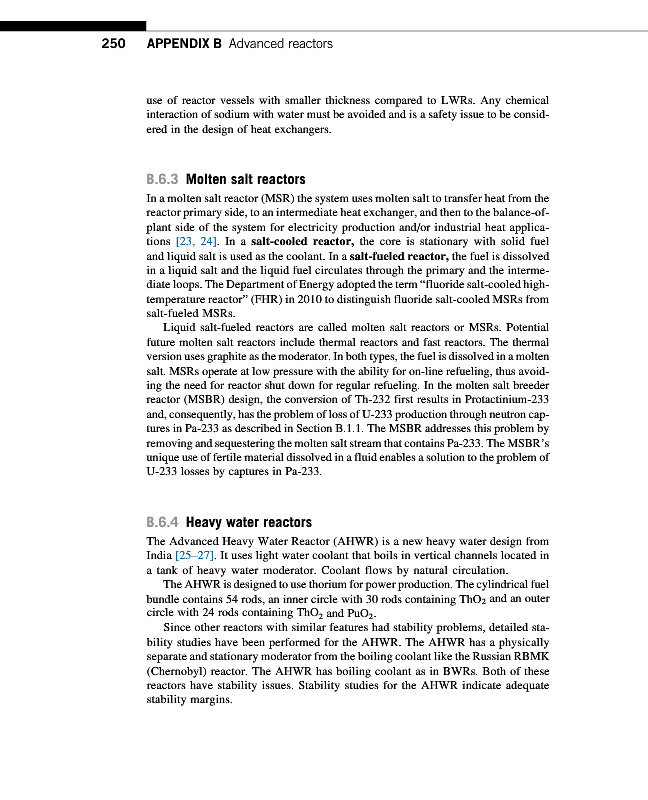 250 APPENDIX B Advanced reactors

use of reactor vessels with smaller thickness compared to LWRs. Any chemical interaction of sodium with water must be avoided and is a safety issue to be considered in the design of heat exchangers.

B.6.3 Molten salt reactors

In a molten salt reactor (MSR) the system uses molten salt to transfer heat from the reactor primary side, to an intermediate heat exchanger, and then to the balance-of-plant side of the system for electricity production and/or industrial heat applications [23, 24]. In a salt-cooled reactor, the core is stationary with solid fuel and liquid salt is used as the coolant. In a salt-fueled reactor, the fuel is dissolved in a liquid salt and the liquid fuel circulates through the primary and the intermediate loops. The Department of Energy adopted the term "fluoride salt-cooled high-temperature reactor" (FHR) in 2010 to distinguish fluoride salt-cooled MSRs from salt-fueled MSRs.

Liquid salt-fueled reactors are called molten salt reactors or MSRs. Potential future molten salt reactors include thermal reactors and fast reactors. The thermal version uses graphite as the moderator. In both types, the fuel is dissolved in a molten salt. MSRs operate at low pressure with the ability for on-line refueling, thus avoiding the need for reactor shut down for regular refueling. In the molten salt breeder reactor (MSBR) design, the conversion of Th-232 first results in Protactinium-233 and, consequently, has the problem of loss of U-233 production through neutron captures in Pa-233 as described in Section B.1.1. The MSBR addresses this problem by removing and sequestering the molten salt stream that contains Pa-233. The MSBR's unique use of fertile material dissolved in a fluid enables a solution to the problem of U-233 losses by captures in Pa-233.

B.6.4 Heavy water reactors

The Advanced Heavy Water Reactor (AHWR) is a new heavy water design from India [25–27]. It uses light water coolant that boils in vertical channels located in a tank of heavy water moderator. Coolant flows by natural circulation.

The AHWR is designed to use thorium for power production. The cylindrical fuel bundle contains 54 rods, an inner circle with 30 rods containing $ThO_2$ and an outer circle with 24 rods containing $ThO_2$ and $PuO_2$.

Since other reactors with similar features had stability problems, detailed stability studies have been performed for the AHWR. The AHWR has a physically separate and stationary moderator from the boiling coolant like the Russian RBMK (Chernobyl) reactor. The AHWR has boiling coolant as in BWRs. Both of these reactors have stability issues. Stability studies for the AHWR indicate adequate stability margins.